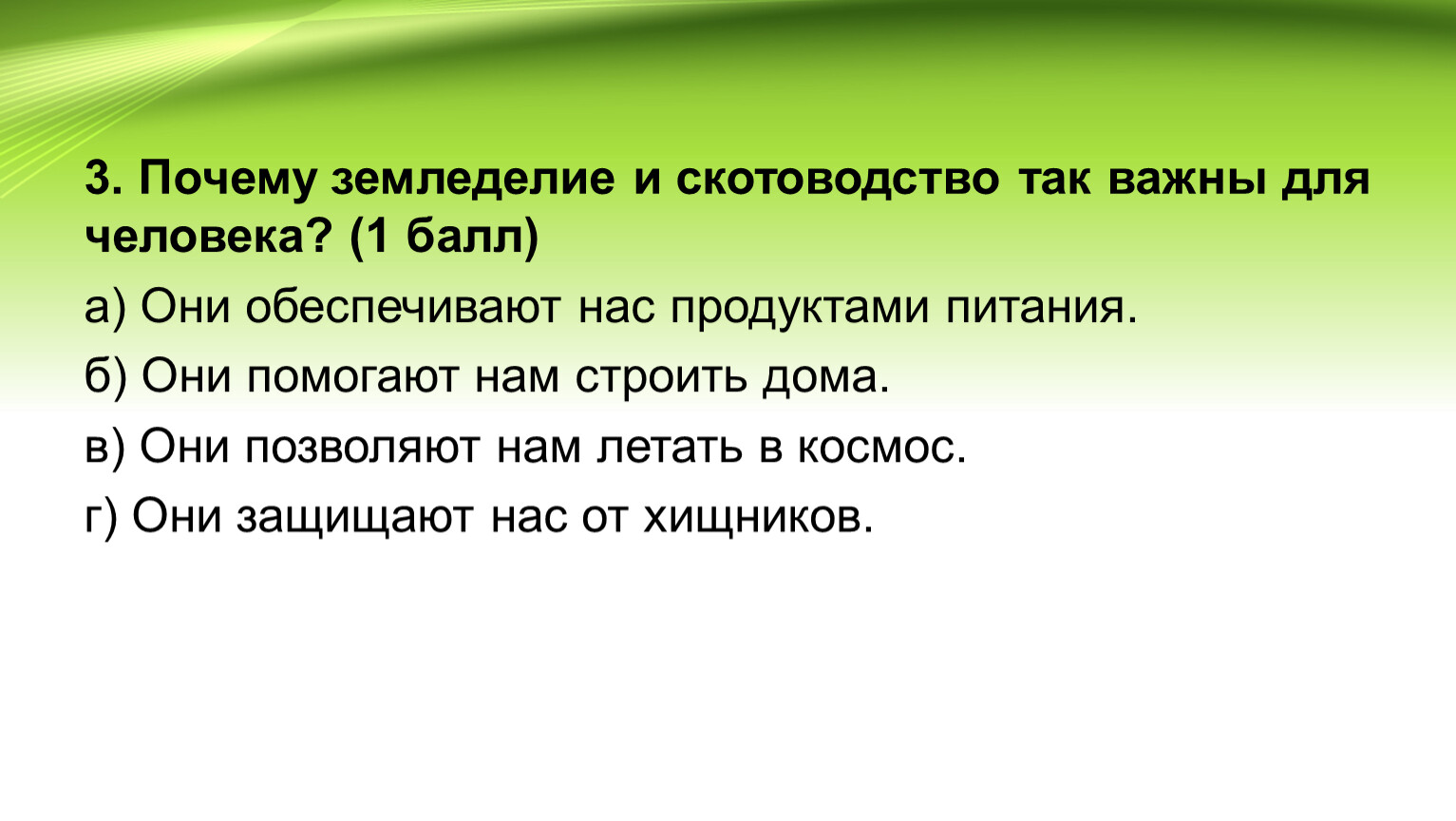 3. Почему земледелие и скотоводство так важны для человека? (1 балл)

а) Они обеспечивают нас продуктами питания.

б) Они помогают нам строить дома.

в) Они позволяют нам летать в космос.

г) Они защищают нас от хищников.